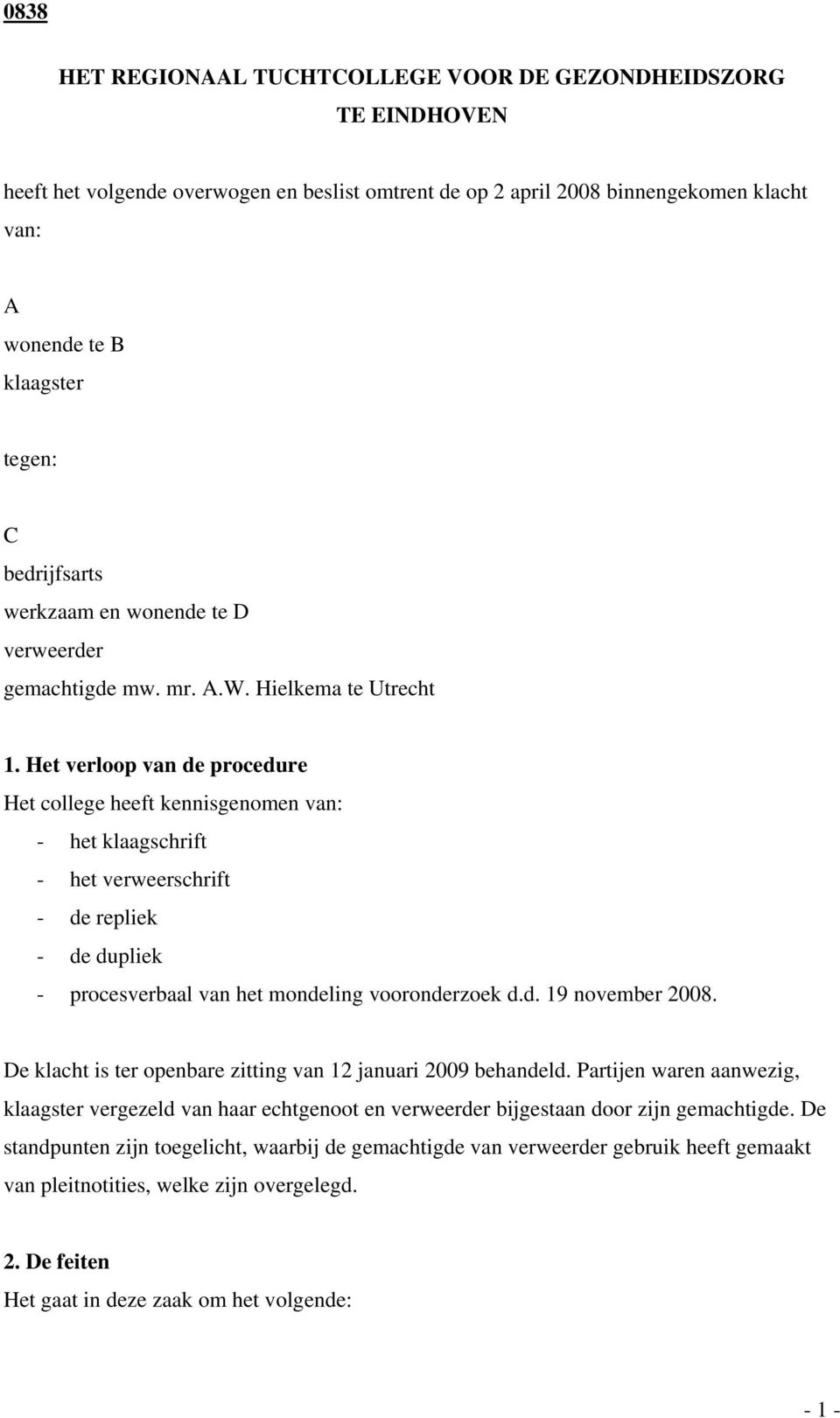 0838

HET REGIONAAL TUCHTCOLLEGE VOOR DE GEZONDHEIDSZORG TE EINDHOVEN

heeft het volgende overwogen en beslist omtrent de op 2 april 2008 binnengekomen klacht van:

A
wonende te B
klaagster

tegen:

C
bedrijfsarts
werkzaam en wonende te D
verweerder
gemachtigde mw. mr. A.W. Hielkema te Utrecht

1. Het verloop van de procedure
Het college heeft kennisgenomen van:
- het klaagschrift
- het verweerschrift
- de repliek
- de dupliek
- procesverbaal van het mondeling vooronderzoek d.d. 19 november 2008.

De klacht is ter openbare zitting van 12 januari 2009 behandeld. Partijen waren aanwezig, klaagster vergezeld van haar echtgenoot en verweerder bijgestaan door zijn gemachtigde. De standpunten zijn toegelicht, waarbij de gemachtigde van verweerder gebruik heeft gemaakt van pleitnotities, welke zijn overgelegd.

2. De feiten
Het gaat in deze zaak om het volgende:

- 1 -